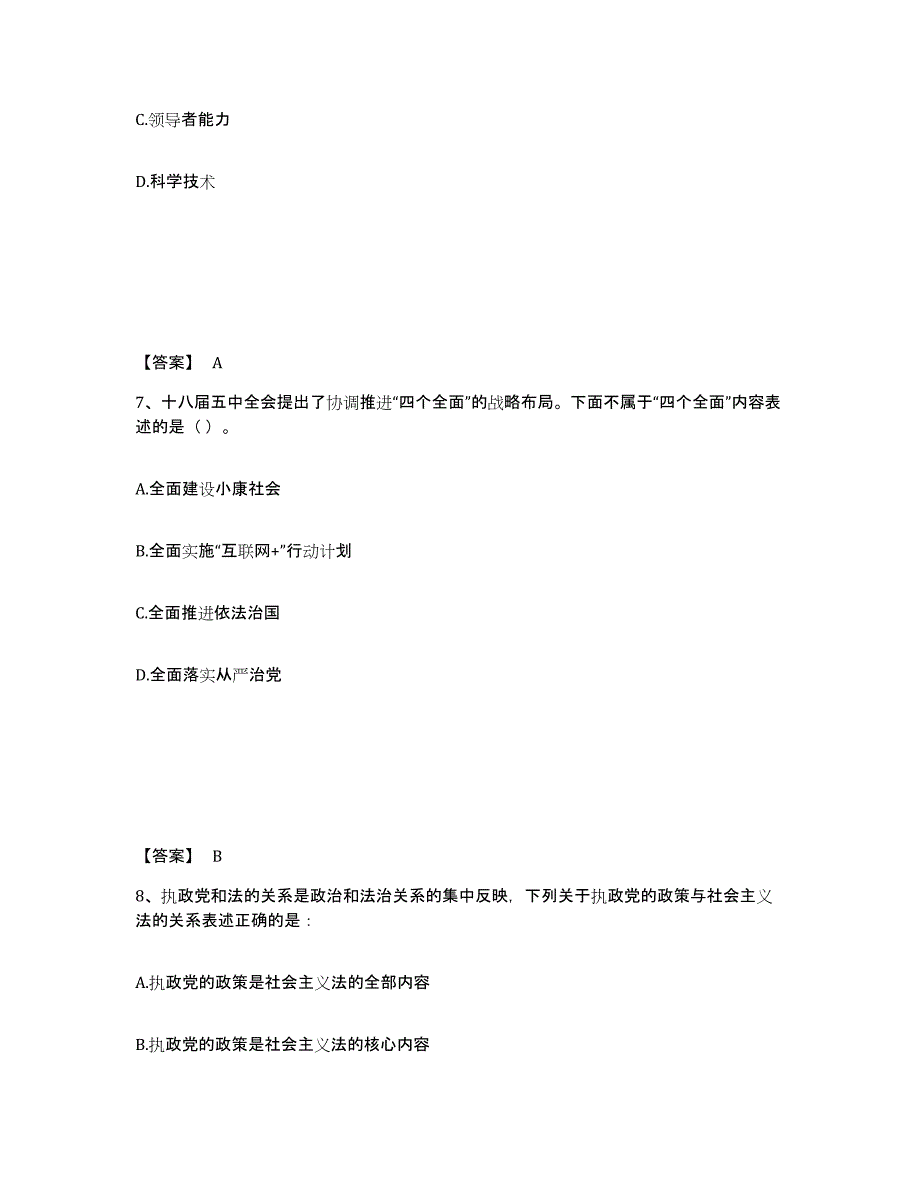 C.领导者能力

D.科学技术

【答案】 A

7、十八届五中全会提出了协调推进“四个全面”的战略布局。下面不属于“四个全面”内容表述的是（ ）。

A.全面建设小康社会

B.全面实施“互联网+”行动计划

C.全面推进依法治国

D.全面落实从严治党

【答案】 B

8、执政党和法的关系是政治和法治关系的集中反映，下列关于执政党的政策与社会主义法的关系表述正确的是：

A.执政党的政策是社会主义法的全部内容

B.执政党的政策是社会主义法的核心内容